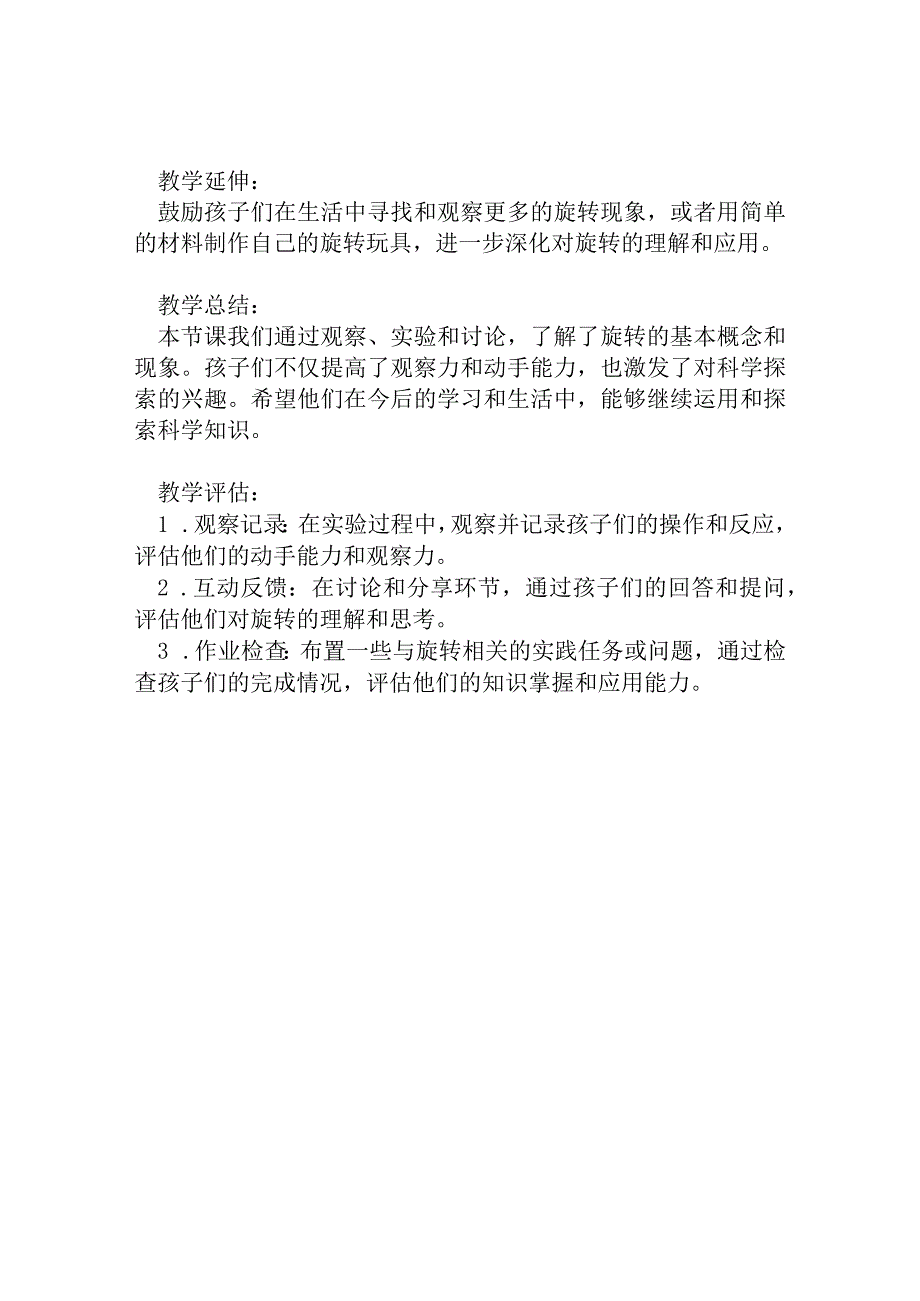 教学延伸：
鼓励孩子们在生活中寻找和观察更多的旋转现象，或者用简单的材料制作自己的旋转玩具，进一步深化对旋转的理解和应用。

教学总结：
本节课我们通过观察、实验和讨论，了解了旋转的基本概念和现象。孩子们不仅提高了观察力和动手能力，也激发了对科学探索的兴趣。希望他们在今后的学习和生活中，能够继续运用和探索科学知识。

教学评估：
1．观察记录：在实验过程中，观察并记录孩子们的操作和反应，评估他们的动手能力和观察力。
2．互动反馈：在讨论和分享环节，通过孩子们的回答和提问，评估他们对旋转的理解和思考。
3．作业检查：布置一些与旋转相关的实践任务或问题，通过检查孩子们的完成情况，评估他们的知识掌握和应用能力。